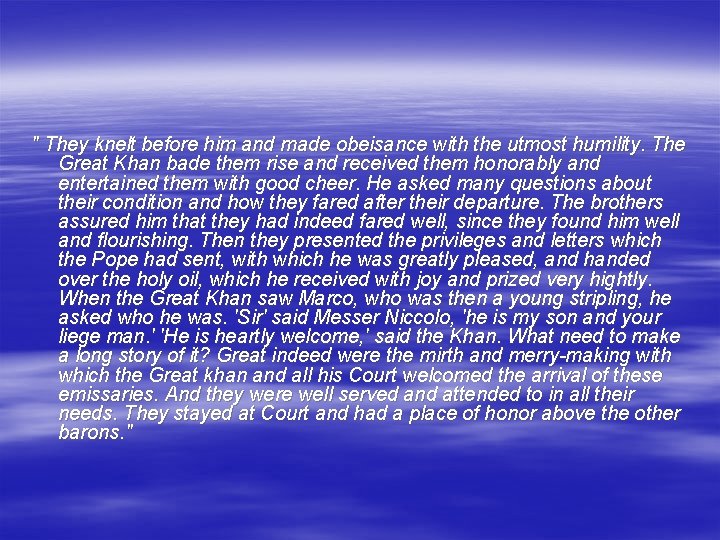 " They knelt before him and made obeisance with the utmost humility. The Great Khan bade them rise and received them honorably and entertained them with good cheer. He asked many questions about their condition and how they fared after their departure. The brothers assured him that they had indeed fared well, since they found him well and flourishing. Then they presented the privileges and letters which the Pope had sent, with which he was greatly pleased, and handed over the holy oil, which he received with joy and prized very hightly. When the Great Khan saw Marco, who was then a young stripling, he asked who he was. 'Sir' said Messer Niccolo, 'he is my son and your liege man.' 'He is heartly welcome,' said the Khan. What need to make a long story of it? Great indeed were the mirth and merry-making with which the Great khan and all his Court welcomed the arrival of these emissaries. And they were well served and attended to in all their needs. They stayed at Court and had a place of honor above the other barons."